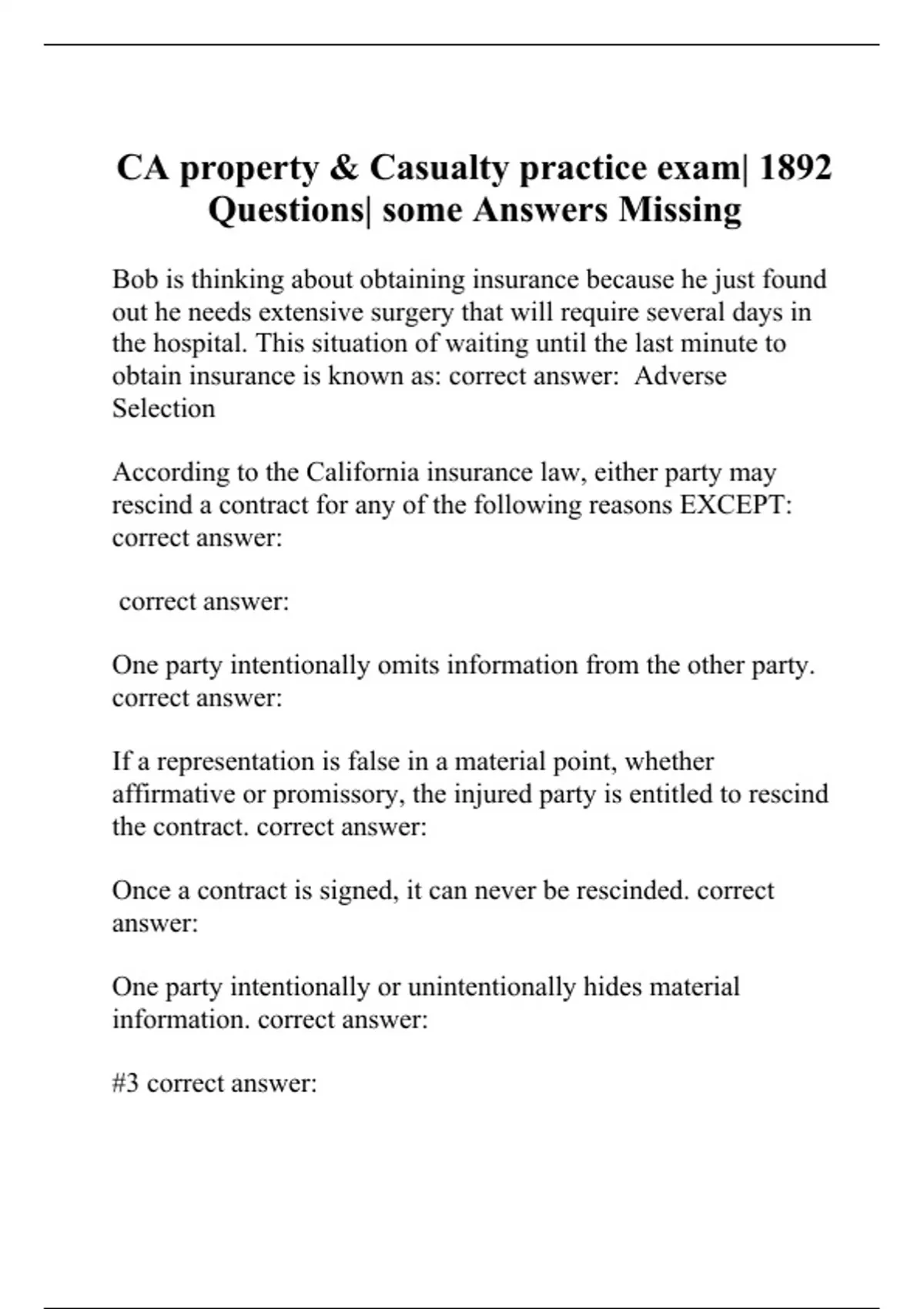 CA property & Casualty practice exam| 1892 Questions| some Answers Missing

Bob is thinking about obtaining insurance because he just found out he needs extensive surgery that will require several days in the hospital. This situation of waiting until the last minute to obtain insurance is known as: correct answer: Adverse Selection

According to the California insurance law, either party may rescind a contract for any of the following reasons EXCEPT: correct answer:

correct answer:

One party intentionally omits information from the other party. correct answer:

If a representation is false in a material point, whether affirmative or promissory, the injured party is entitled to rescind the contract. correct answer:

Once a contract is signed, it can never be rescinded. correct answer:

One party intentionally or unintentionally hides material information. correct answer:

#3 correct answer: